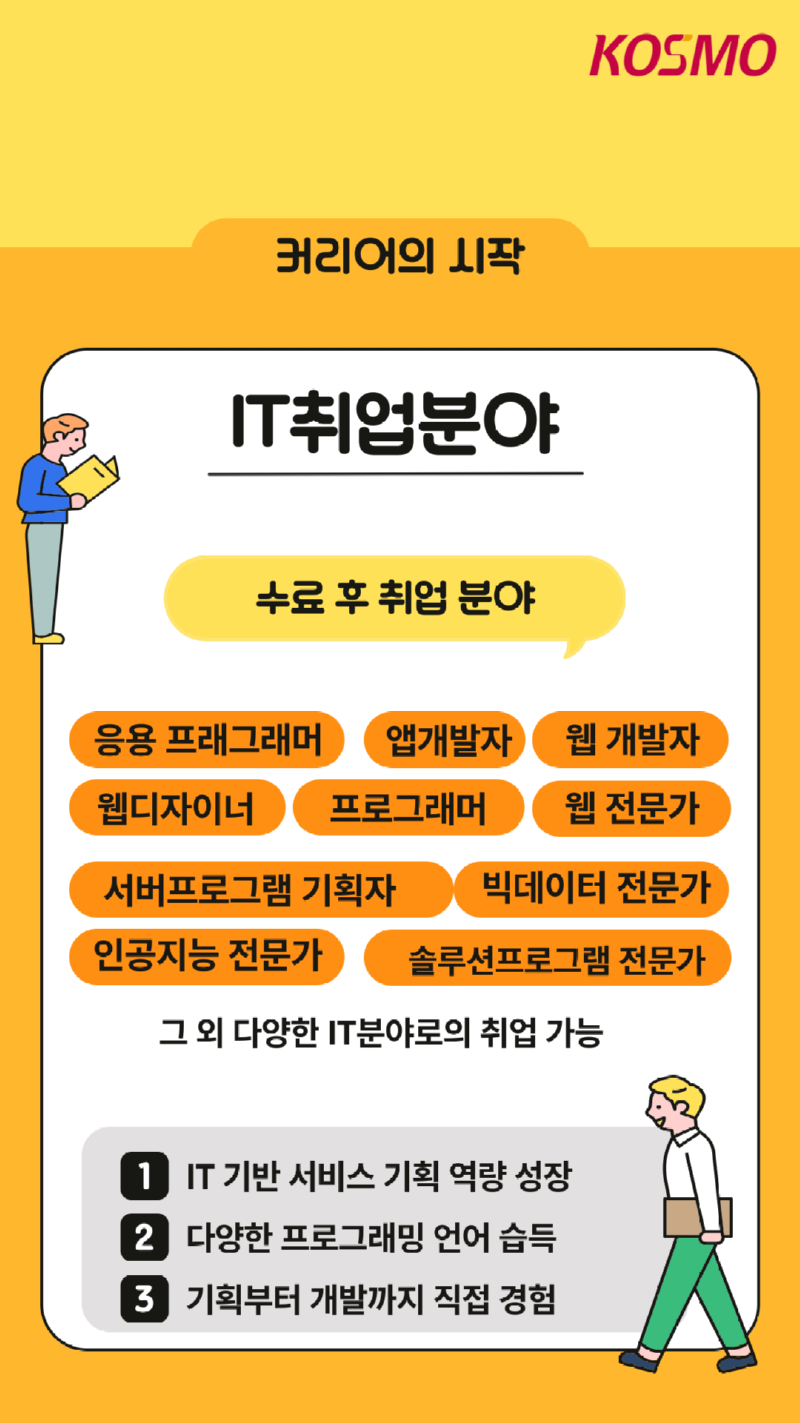 KOSMO

커리어의 시작

IT취업분야

수료 후 취업 분야

응용 프래그래머
앱개발자
웹 개발자
웹디자이너
프로그래머
웹 전문가
서버프로그램 기획자
빅데이터 전문가
인공지능 전문가
솔루션프로그램 전문가

그 외 다양한 IT분야로의 취업 가능

1 IT 기반 서비스 기획 역량 성장
2 다양한 프로그래밍 언어 습득
3 기획부터 개발까지 직접 경험